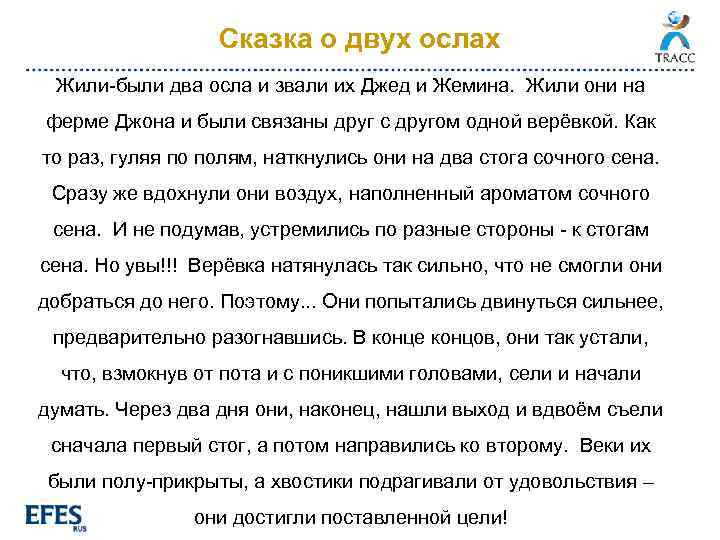 Сказка о двух ослах

TRACC

Жили-были два осла и звали их Джед и Жемина. Жили они на ферме Джона и были связаны друг с другом одной верёвкой. Как то раз, гуляя по полям, наткнулись они на два стога сочного сена. Сразу же вдохнули они воздух, наполненный ароматом сочного сена. И не подумав, устремились по разные стороны - к стогам сена. Но увы!!! Верёвка натянулась так сильно, что не смогли они добраться до него. Поэтому... Они попытались двинуться сильнее, предварительно разогнавшись. В конце концов, они так устали, что, взмокнув от пота и с поникшими головами, сели и начали думать. Через два дня они, наконец, нашли выход и вдвоём съели сначала первый стог, а потом направились ко второму. Веки их были полу-прикрыты, а хвостики подрагивали от удовольствия – они достигли поставленной цели!

EFES RUS